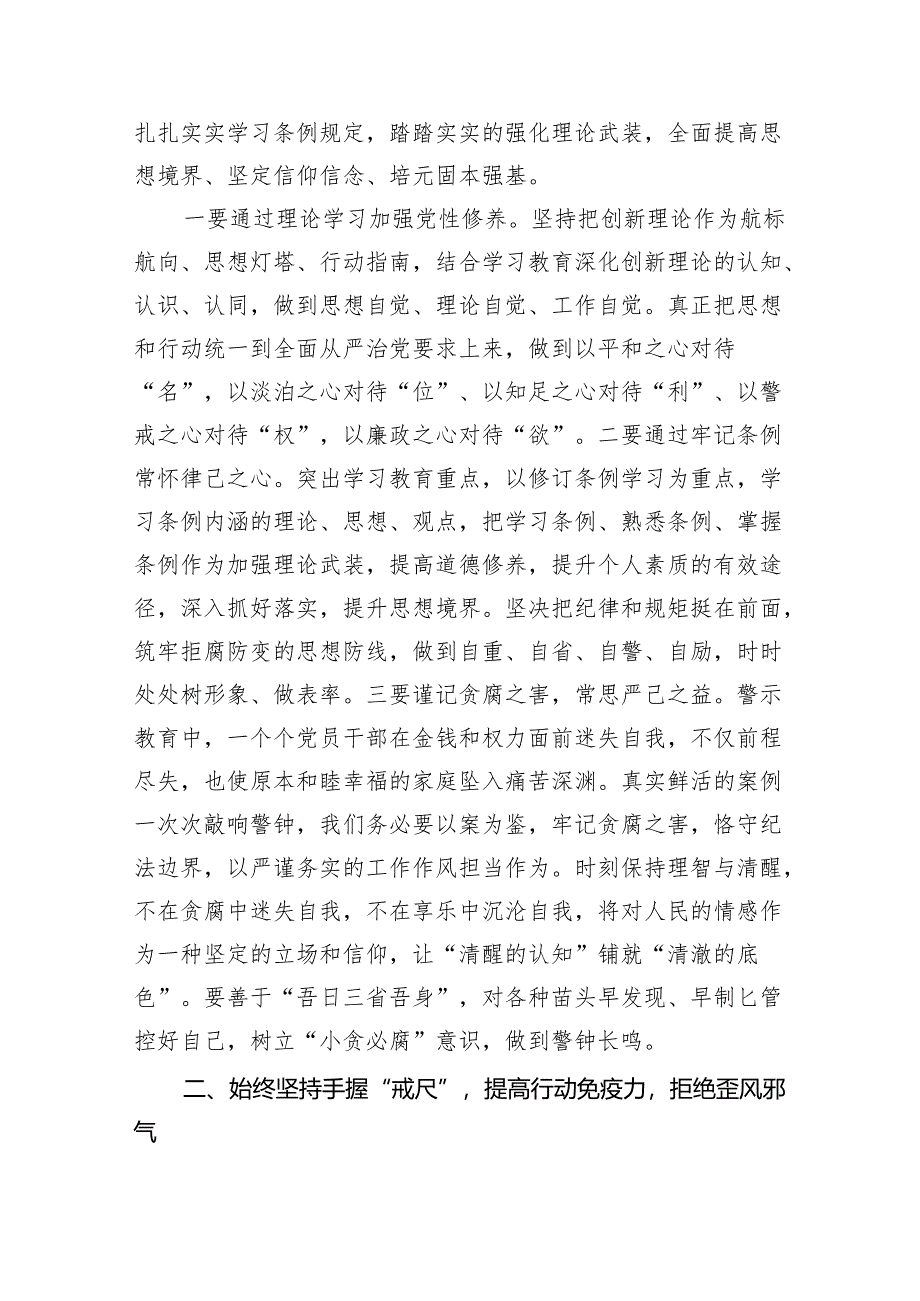 扎扎实实学习条例规定，踏踏实实的强化理论武装，全面提高思想境界、坚定信仰信念、培元固本强基。

一要通过理论学习加强党性修养。坚持把创新理论作为航标航向、思想灯塔、行动指南，结合学习教育深化创新理论的认知、认识、认同，做到思想自觉、理论自觉、工作自觉。真正把思想和行动统一到全面从严治党要求上来，做到以平和之心对待“名”，以淡泊之心对待“位”、以知足之心对待“利”、以警戒之心对待“权”，以廉政之心对待“欲”。二要通过牢记条例常怀律己之心。突出学习教育重点，以修订条例学习为重点，学习条例内涵的理论、思想、观点，把学习条例、熟悉条例、掌握条例作为加强理论武装，提高道德修养，提升个人素质的有效途径，深入抓好落实，提升思想境界。坚决把纪律和规矩挺在前面，筑牢拒腐防变的思想防线，做到自重、自省、自警、自励，时时处处树形象、做表率。三要谨记贪腐之害，常思严己之益。警示教育中，一个个党员干部在金钱和权力面前迷失自我，不仅前程尽失，也使原本和睦幸福的家庭坠入痛苦深渊。真实鲜活的案例一次次敲响警钟，我们务必要以案为鉴，牢记贪腐之害，恪守纪法边界，以严谨务实的工作作风担当作为。时刻保持理智与清醒，不在贪腐中迷失自我，不在享乐中沉沦自我，将对人民的情感作为一种坚定的立场和信仰，让“清醒的认知”铺就“清澈的底色”。要善于“吾日三省吾身”，对各种苗头早发现、早制匕管控好自己，树立“小贪必腐”意识，做到警钟长鸣。

二、始终坚持手握“戒尺”，提高行动免疫力，拒绝歪风邪气